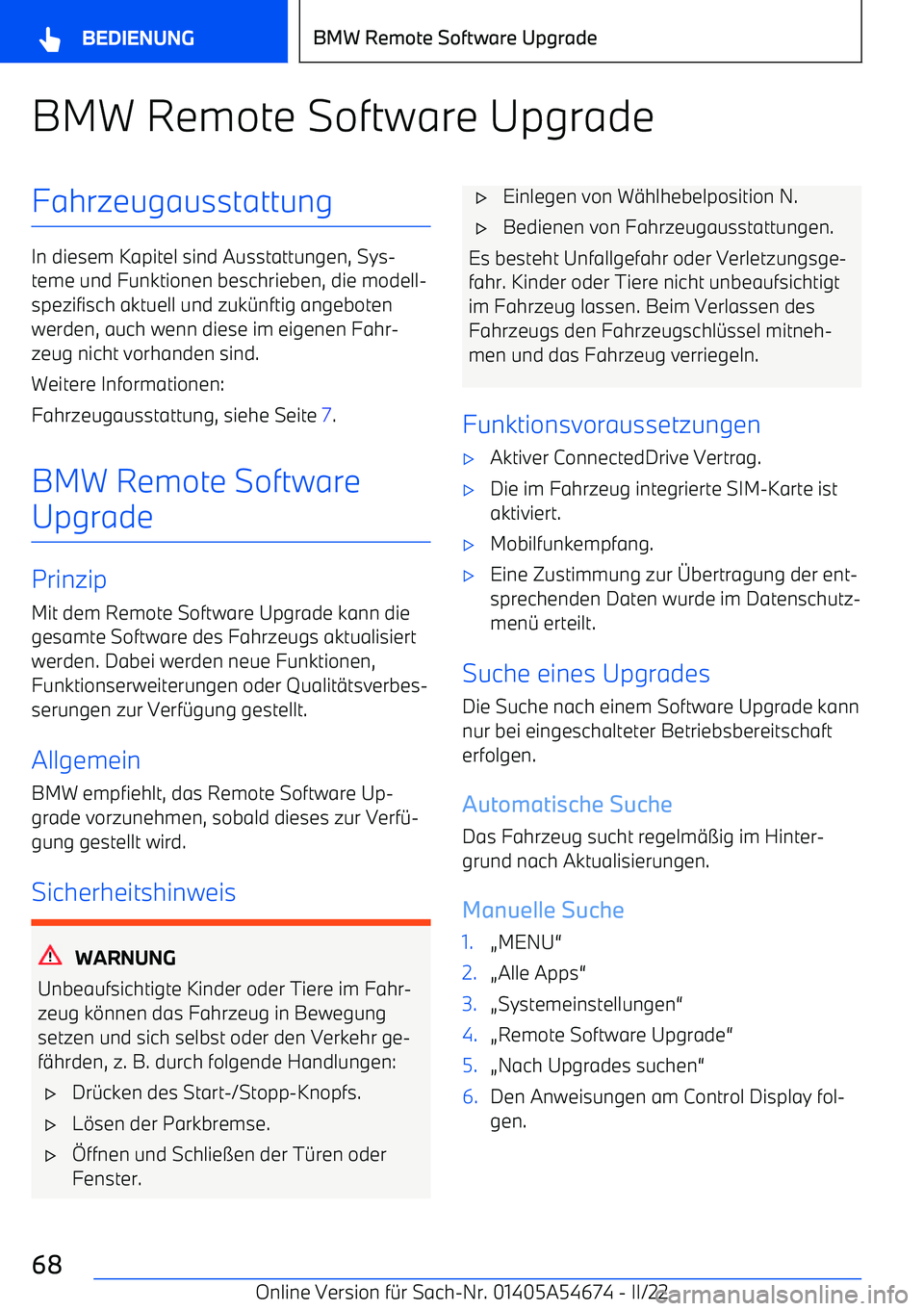 BEDIENUNG

BMW Remote Software Upgrade

BMW Remote Software Upgrade

Fahrzeugausstattung

In diesem Kapitel sind Ausstattungen, Systeme und Funktionen beschrieben, die modellspezifisch aktuell und zukünftig angeboten werden, auch wenn diese im eigenen Fahrzeug nicht vorhanden sind.

Weitere Informationen:

Fahrzeugausstattung, siehe Seite 7.

BMW Remote Software Upgrade

Prinzip

Mit dem Remote Software Upgrade kann die gesamte Software des Fahrzeugs aktualisiert werden. Dabei werden neue Funktionen, Funktionserweiterungen oder Qualitätsverbesserungen zur Verfügung gestellt.

Allgemein

BMW empfiehlt, das Remote Software Upgrade vorzunehmen, sobald dieses zur Verfügung gestellt wird.

Sicherheitshinweis

WARNUNG

Unbeaufsichtigte Kinder oder Tiere im Fahrzeug können das Fahrzeug in Bewegung setzen und sich selbst oder den Verkehr gefährden, z. B. durch folgende Handlungen:

▷ Drücken des Start-/Stopp-Knopfs.

▷ Lösen der Parkbremse.

▷ Öffnen und Schließen der Türen oder Fenster.

▷ Einlegen von Wählhebelposition N.

▷ Bedienen von Fahrzeugausstattungen.

Es besteht Unfallgefahr oder Verletzungsgefahr. Kinder oder Tiere nicht unbeaufsichtigt im Fahrzeug lassen. Beim Verlassen des Fahrzeugs den Fahrzeugschlüssel mitnehmen und das Fahrzeug verriegeln.

Funktionsvoraussetzungen

▷ Aktiver ConnectedDrive Vertrag.

▷ Die im Fahrzeug integrierte SIM-Karte ist aktiviert.

▷ Mobilfunkempfang.

▷ Eine Zustimmung zur Übertragung der entsprechenden Daten wurde im Datenschutzmenü erteilt.

Suche eines Upgrades

Die Suche nach einem Software Upgrade kann nur bei eingeschalteter Betriebsbereitschaft erfolgen.

Automatische Suche

Das Fahrzeug sucht regelmäßig im Hintergrund nach Aktualisierungen.

Manuelle Suche

1. „MENU“

2. „Alle Apps“

3. „Systemeinstellungen“

4. „Remote Software Upgrade“

5. „Nach Upgrades suchen“

6. Den Anweisungen am Control Display folgen.

68

Online Version für Sach-Nr. 01405A54674 - II/22

carmanualsonline.info